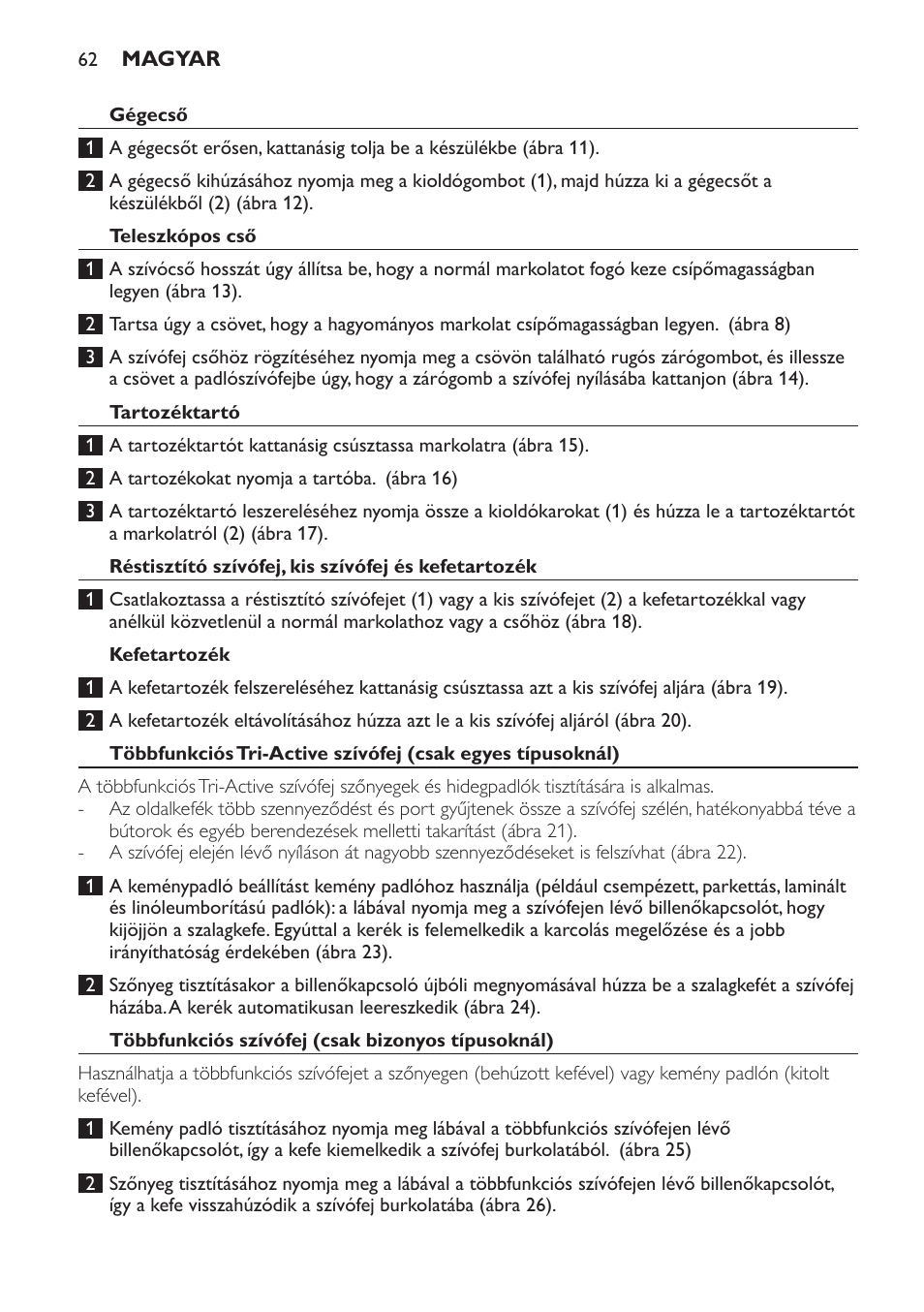 62 MAGYAR

Gégecső

1 A gégecsőt erősen, kattanásig tolja be a készülékbe (ábra 11).

2 A gégecső kihúzásához nyomja meg a kioldógombot (1), majd húzza ki a gégecsőt a készülékből (2) (ábra 12).

Teleszkópos cső

1 A szívócső hosszát úgy állítsa be, hogy a normál markolatot fogó keze csípőmagasságban legyen (ábra 13).

2 Tartsa úgy a csövet, hogy a hagyományos markolat csípőmagasságban legyen. (ábra 8)

3 A szívófej csőhöz rögzítéséhez nyomja meg a csövön található rugós zárógombot, és illessze a csövet a padlószívófejbe úgy, hogy a zárógomb a szívófej nyílásába kattanjon (ábra 14).

Tartozéktartó

1 A tartozéktartót kattanásig csúsztassa markolatra (ábra 15).

2 A tartozékokat nyomja a tartóba. (ábra 16)

3 A tartozéktartó leszereléséhez nyomja össze a kioldókarokat (1) és húzza le a tartozéktartót a markolatról (2) (ábra 17).

Réstisztító szívófej, kis szívófej és kefetartozék

1 Csatlakoztassa a réstisztító szívófejet (1) vagy a kis szívófejet (2) a kefetartozékkal vagy anélkül közvetlenül a normál markolathoz vagy a csőhöz (ábra 18).

Kefetartozék

1 A kefetartozék felszereléséhez kattanásig csúsztassa azt a kis szívófej aljára (ábra 19).

2 A kefetartozék eltávolításához húzza azt le a kis szívófej aljáról (ábra 20).

Többfunkciós Tri-Active szívófej (csak egyes típusoknál)

A többfunkciós Tri-Active szívófej szőnyegek és hidegpadlók tisztítására is alkalmas.
- Az oldalkefék több szennyeződést és port gyűjtenek össze a szívófej szélén, hatékonyabbá téve a bútorok és egyéb berendezések melletti takarítást (ábra 21).
- A szívófej elején lévő nyíláson át nagyobb szennyeződéseket is felszívhat (ábra 22).

1 A keménypadló beállítást kemény padlóhoz használja (például csempézett, parkettás, laminált és linóleumborítású padlók): a lábával nyomja meg a szívófejen lévő billenőkapcsolót, hogy kijöjjön a szalagkefe. Egyúttal a kerék is felemelkedik a karcolás megelőzése és a jobb irányíthatóság érdekében (ábra 23).

2 Szőnyeg tisztításakor a billenőkapcsoló újbóli megnyomásával húzza be a szalagkefét a szívófej házába. A kerék automatikusan leereszkedik (ábra 24).

Többfunkciós szívófej (csak bizonyos típusoknál)

Használhatja a többfunkciós szívófejet a szőnyegen (behúzott kefével) vagy kemény padlón (kitolt kefével).

1 Kemény padló tisztításához nyomja meg lábával a többfunkciós szívófejen lévő billenőkapcsolót, így a kefe kiemelkedik a szívófej burkolatából. (ábra 25)

2 Szőnyeg tisztításához nyomja meg a lábával a többfunkciós szívófejen lévő billenőkapcsolót, így a kefe visszahúzódik a szívófej burkolatába (ábra 26).